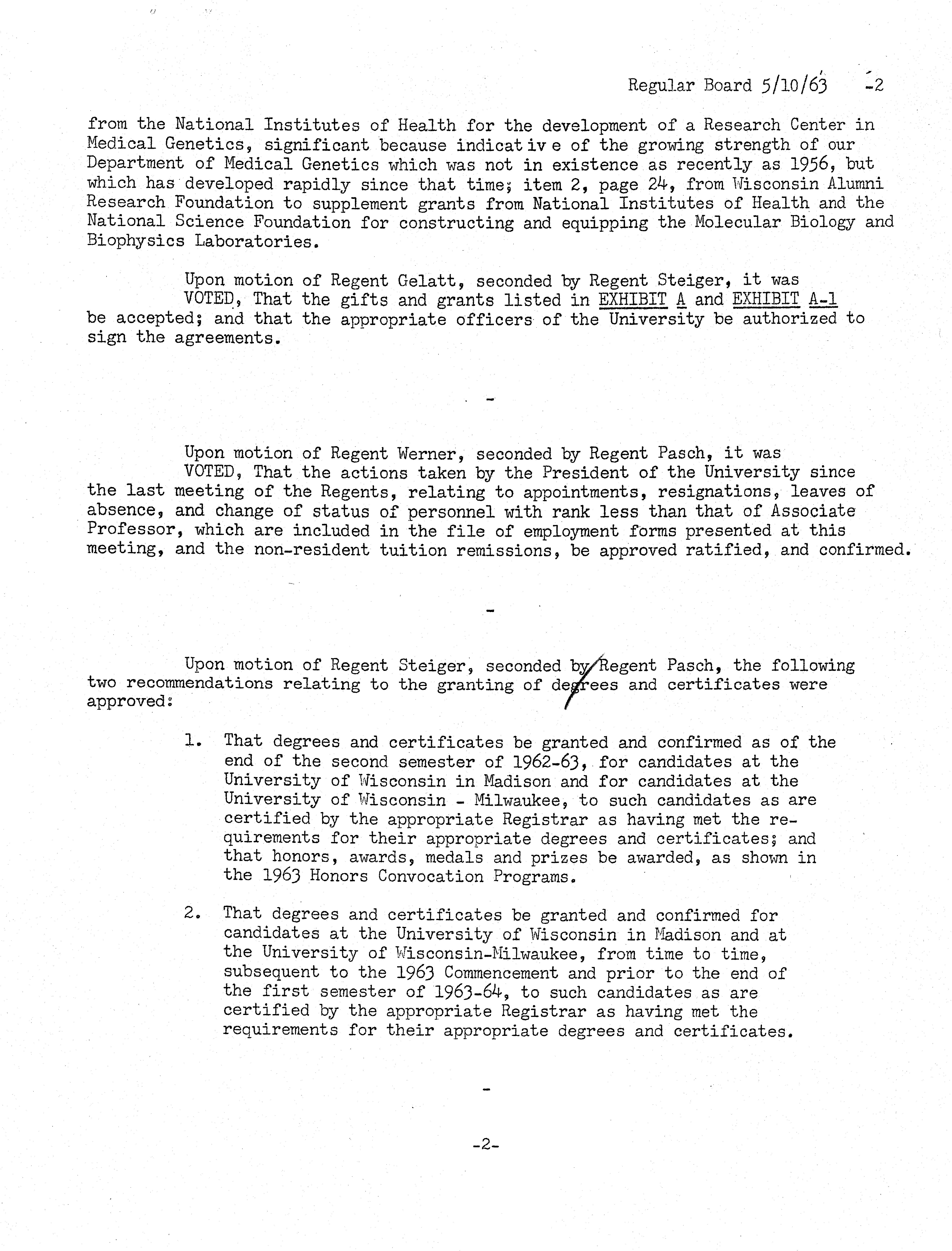 Regular Board 5/10/63 -2

from the National Institutes of Health for the development of a Research Center in Medical Genetics, significant because indicat iv e of the growing strength of our Department of Medical Genetics which was not in existence as recently as 1956, but which has developed rapidly since that time; item 2, page 24, from Wisconsin Alumni Research Foundation to supplement grants from National Institutes of Health and the National Science Foundation for constructing and equipping the Molecular Biology and Biophysics Laboratories.

Upon motion of Regent Gelatt, seconded by Regent Steiger, it was VOTED, That the gifts and grants listed in EXHIBIT A and EXHIBIT A-1 be accepted; and that the appropriate officers of the University be authorized to sign the agreements.

-

Upon motion of Regent Werner, seconded by Regent Pasch, it was VOTED, That the actions taken by the President of the University since the last meeting of the Regents, relating to appointments, resignations, leaves of absence, and change of status of personnel with rank less than that of Associate Professor, which are included in the file of employment forms presented at this meeting, and the non-resident tuition remissions, be approved ratified, and confirmed.

-

Upon motion of Regent Steiger, seconded by Regent Pasch, the following two recommendations relating to the granting of degrees and certificates were approved:

1. That degrees and certificates be granted and confirmed as of the end of the second semester of 1962-63, for candidates at the University of Wisconsin in Madison and for candidates at the University of Wisconsin - Milwaukee, to such candidates as are certified by the appropriate Registrar as having met the requirements for their appropriate degrees and certificates; and that honors, awards, medals and prizes be awarded, as shown in the 1963 Honors Convocation Programs.

2. That degrees and certificates be granted and confirmed for candidates at the University of Wisconsin in Madison and at the University of Wisconsin-Milwaukee, from time to time, subsequent to the 1963 Commencement and prior to the end of the first semester of 1963-64, to such candidates as are certified by the appropriate Registrar as having met the requirements for their appropriate degrees and certificates.

-

-2-